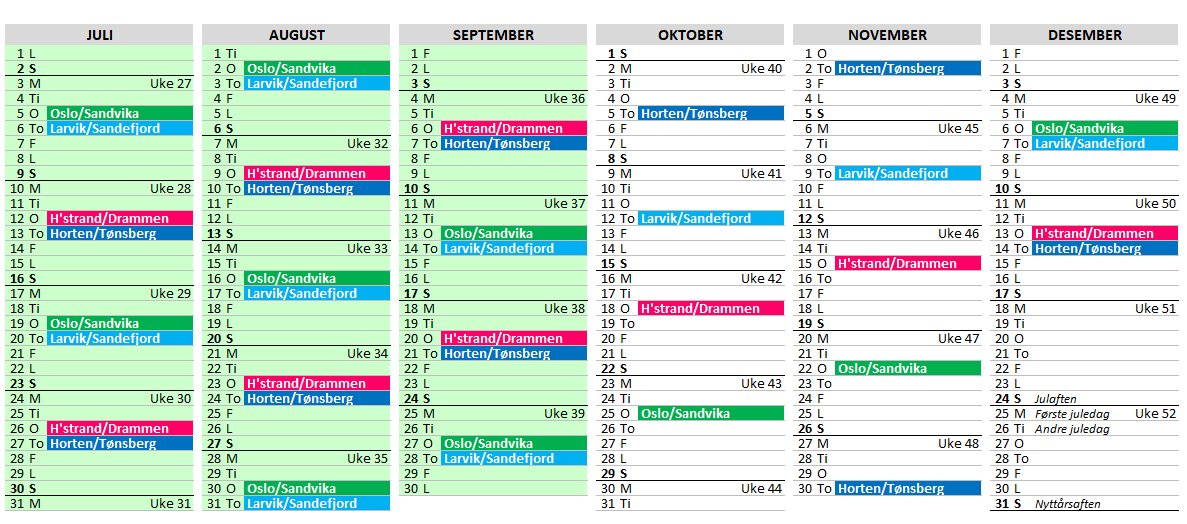 JULI
1 L
2 S
3 M Uke 27
4 Ti
5 O Oslo/Sandvika
6 To Larvik/Sandefjord
7 F
8 L
9 S
10 M Uke 28
11 Ti
12 O H'strand/Drammen
13 To Horten/Tønsberg
14 F
15 L
16 S
17 M Uke 29
18 Ti
19 O Oslo/Sandvika
20 To Larvik/Sandefjord
21 F
22 L
23 S
24 M Uke 30
25 Ti
26 O H'strand/Drammen
27 To Horten/Tønsberg
28 F
29 L
30 S
31 M Uke 31

AUGUST
1 Ti
2 O Oslo/Sandvika
3 To Larvik/Sandefjord
4 F
5 L
6 S
7 M Uke 32
8 Ti
9 O H'strand/Drammen
10 To Horten/Tønsberg
11 F
12 L
13 S
14 M Uke 33
15 Ti
16 O Oslo/Sandvika
17 To Larvik/Sandefjord
18 F
19 L
20 S
21 M Uke 34
22 Ti
23 O H'strand/Drammen
24 To Horten/Tønsberg
25 F
26 L
27 S
28 M Uke 35
29 Ti
30 O Oslo/Sandvika
31 To Larvik/Sandefjord

SEPTEMBER
1 F
2 L
3 S
4 M Uke 36
5 Ti
6 O H'strand/Drammen
7 To Horten/Tønsberg
8 F
9 L
10 S
11 M Uke 37
12 Ti
13 O Oslo/Sandvika
14 To Larvik/Sandefjord
15 F
16 L
17 S
18 M Uke 38
19 Ti
20 O H'strand/Drammen
21 To Horten/Tønsberg
22 F
23 L
24 S
25 M Uke 39
26 Ti
27 O Oslo/Sandvika
28 To Larvik/Sandefjord
29 F
30 L

OKTOBER
1 S
2 M Uke 40
3 Ti
4 O
5 To Horten/Tønsberg
6 F
7 L
8 S
9 M Uke 41
10 Ti
11 O
12 To Larvik/Sandefjord
13 F
14 L
15 S
16 M Uke 42
17 Ti
18 O H'strand/Drammen
19 To
20 F
21 L
22 S
23 M Uke 43
24 Ti
25 O Oslo/Sandvika
26 To
27 F
28 L
29 S
30 M Uke 44
31 Ti

NOVEMBER
1 O
2 To Horten/Tønsberg
3 F
4 L
5 S
6 M Uke 45
7 Ti
8 O
9 To Larvik/Sandefjord
10 F
11 L
12 S
13 M Uke 46
14 Ti
15 O H'strand/Drammen
16 To
17 F
18 L
19 S
20 M Uke 47
21 Ti
22 O Oslo/Sandvika
23 To
24 F
25 L
26 S
27 M Uke 48
28 Ti
29 O
30 To Horten/Tønsberg

DESEMBER
1 F
2 L
3 S
4 M Uke 49
5 Ti
6 O Oslo/Sandvika
7 To Larvik/Sandefjord
8 F
9 L
10 S
11 M Uke 50
12 Ti
13 O H'strand/Drammen
14 To Horten/Tønsberg
15 F
16 L
17 S
18 M Uke 51
19 Ti
20 O
21 To
22 F
23 L
24 S Julaften
25 M Første juledag Uke 52
26 Ti Andre juledag
27 O
28 To
29 F
30 L
31 S Nyttårsaften